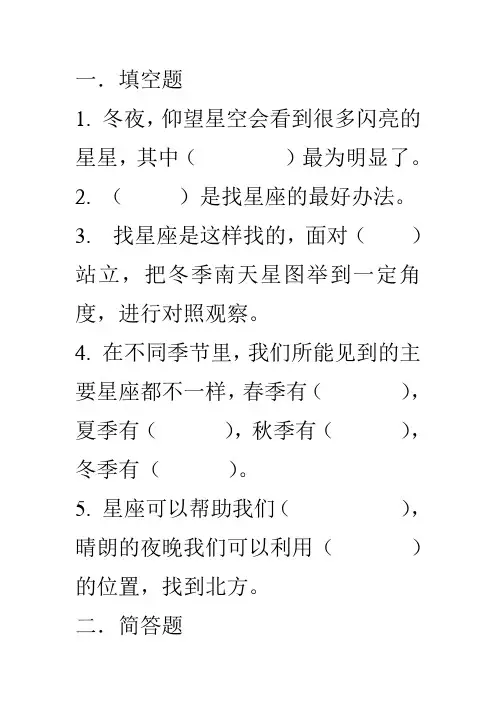 一．填空题

1. 冬夜，仰望星空会看到很多闪亮的星星，其中（　　　　）最为明显了。

2. （　　　）是找星座的最好办法。

3. 找星座是这样找的，面对（　　）站立，把冬季南天星图举到一定角度，进行对照观察。

4. 在不同季节里，我们所能见到的主要星座都不一样，春季有（　　　　），夏季有（　　　），秋季有（　　　），冬季有（　　　）。

5. 星座可以帮助我们（　　　　），晴朗的夜晚我们可以利用（　　　）的位置，找到北方。

二．简答题